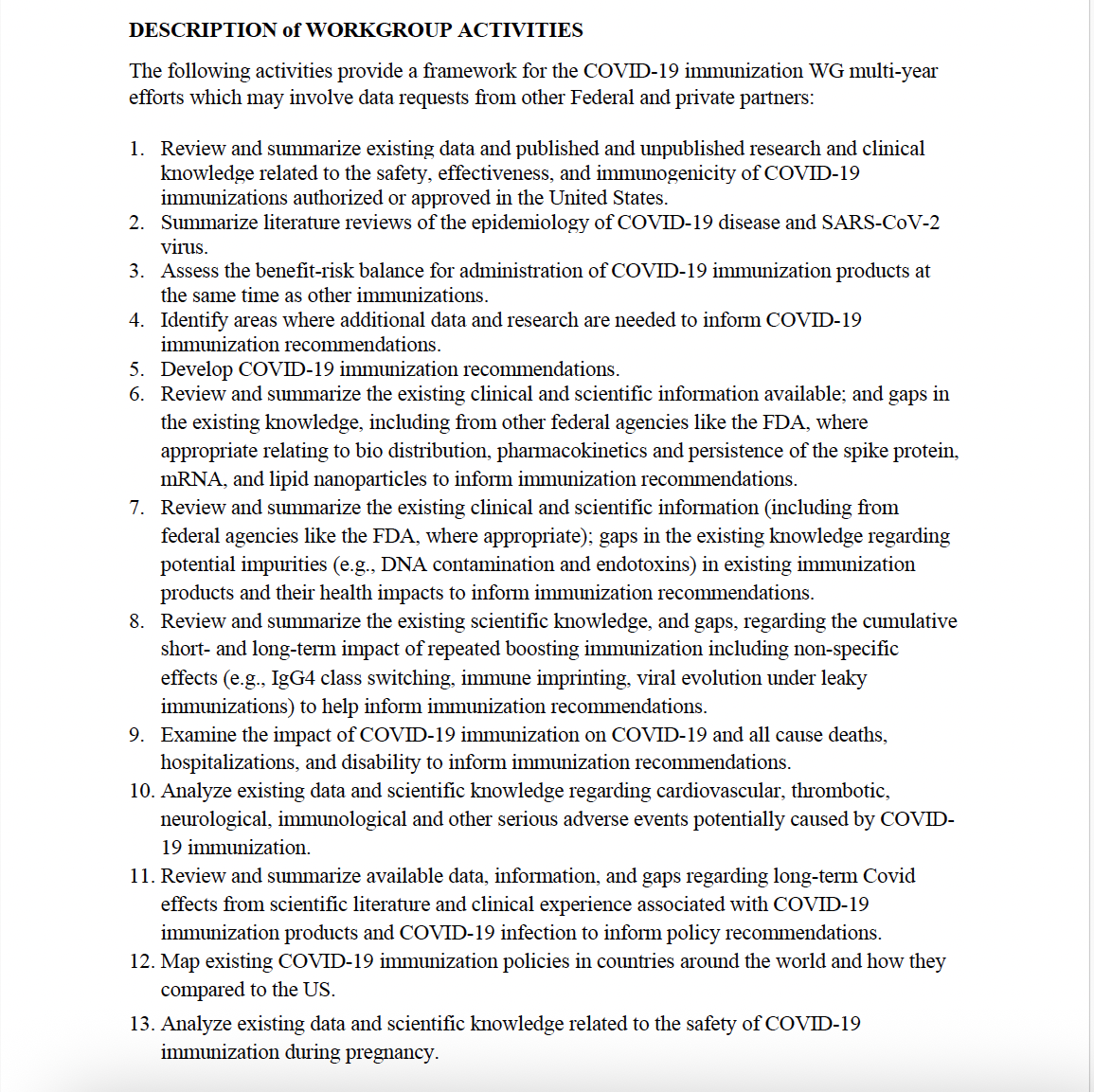 DESCRIPTION of WORKGROUP ACTIVITIES

The following activities provide a framework for the COVID-19 immunization WG multi-year efforts which may involve data requests from other Federal and private partners:

1. Review and summarize existing data and published and unpublished research and clinical knowledge related to the safety, effectiveness, and immunogenicity of COVID-19 immunizations authorized or approved in the United States.
2. Summarize literature reviews of the epidemiology of COVID-19 disease and SARS-CoV-2 virus.
3. Assess the benefit-risk balance for administration of COVID-19 immunization products at the same time as other immunizations.
4. Identify areas where additional data and research are needed to inform COVID-19 immunization recommendations.
5. Develop COVID-19 immunization recommendations.
6. Review and summarize the existing clinical and scientific information available; and gaps in the existing knowledge, including from other federal agencies like the FDA, where appropriate relating to bio distribution, pharmacokinetics and persistence of the spike protein, mRNA, and lipid nanoparticles to inform immunization recommendations.
7. Review and summarize the existing clinical and scientific information (including from federal agencies like the FDA, where appropriate); gaps in the existing knowledge regarding potential impurities (e.g., DNA contamination and endotoxins) in existing immunization products and their health impacts to inform immunization recommendations.
8. Review and summarize the existing scientific knowledge, and gaps, regarding the cumulative short- and long-term impact of repeated boosting immunization including non-specific effects (e.g., IgG4 class switching, immune imprinting, viral evolution under leaky immunizations) to help inform immunization recommendations.
9. Examine the impact of COVID-19 immunization on COVID-19 and all cause deaths, hospitalizations, and disability to inform immunization recommendations.
10. Analyze existing data and scientific knowledge regarding cardiovascular, thrombotic, neurological, immunological and other serious adverse events potentially caused by COVID-19 immunization.
11. Review and summarize available data, information, and gaps regarding long-term Covid effects from scientific literature and clinical experience associated with COVID-19 immunization products and COVID-19 infection to inform policy recommendations.
12. Map existing COVID-19 immunization policies in countries around the world and how they compared to the US.
13. Analyze existing data and scientific knowledge related to the safety of COVID-19 immunization during pregnancy.